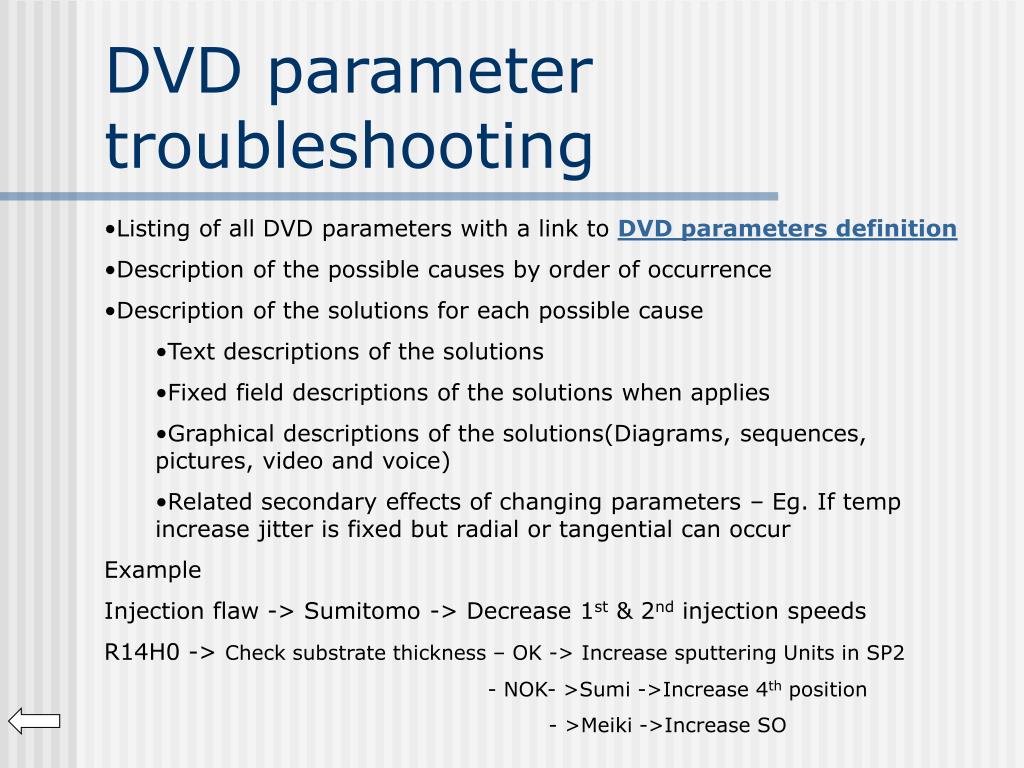 DVD parameter troubleshooting

•Listing of all DVD parameters with a link to DVD parameters definition

•Description of the possible causes by order of occurrence

•Description of the solutions for each possible cause

•Text descriptions of the solutions

•Fixed field descriptions of the solutions when applies

•Graphical descriptions of the solutions(Diagrams, sequences, pictures, video and voice)

•Related secondary effects of changing parameters – Eg. If temp increase jitter is fixed but radial or tangential can occur

Example

Injection flaw -> Sumitomo -> Decrease 1$^{st}$ & 2$^{nd}$ injection speeds

R14H0 -> Check substrate thickness – OK -> Increase sputtering Units in SP2

- NOK- >Sumi ->Increase 4$^{th}$ position

- >Meiki ->Increase SO